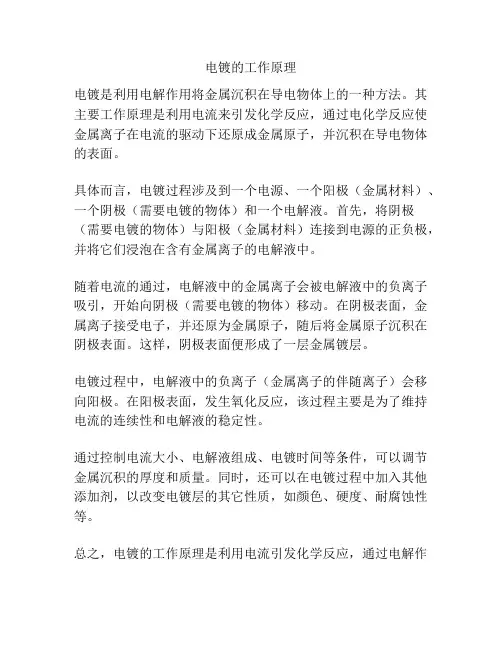 电镀的工作原理

电镀是利用电解作用将金属沉积在导电物体上的一种方法。其主要工作原理是利用电流来引发化学反应，通过电化学反应使金属离子在电流的驱动下还原成金属原子，并沉积在导电物体的表面。

具体而言，电镀过程涉及到一个电源、一个阳极（金属材料）、一个阴极（需要电镀的物体）和一个电解液。首先，将阴极（需要电镀的物体）与阳极（金属材料）连接到电源的正负极，并将它们浸泡在含有金属离子的电解液中。

随着电流的通过，电解液中的金属离子会被电解液中的负离子吸引，开始向阴极（需要电镀的物体）移动。在阴极表面，金属离子接受电子，并还原为金属原子，随后将金属原子沉积在阴极表面。这样，阴极表面便形成了一层金属镀层。

电镀过程中，电解液中的负离子（金属离子的伴随离子）会移向阳极。在阳极表面，发生氧化反应，该过程主要是为了维持电流的连续性和电解液的稳定性。

通过控制电流大小、电解液组成、电镀时间等条件，可以调节金属沉积的厚度和质量。同时，还可以在电镀过程中加入其他添加剂，以改变电镀层的其它性质，如颜色、硬度、耐腐蚀性等。

总之，电镀的工作原理是利用电流引发化学反应，通过电解作